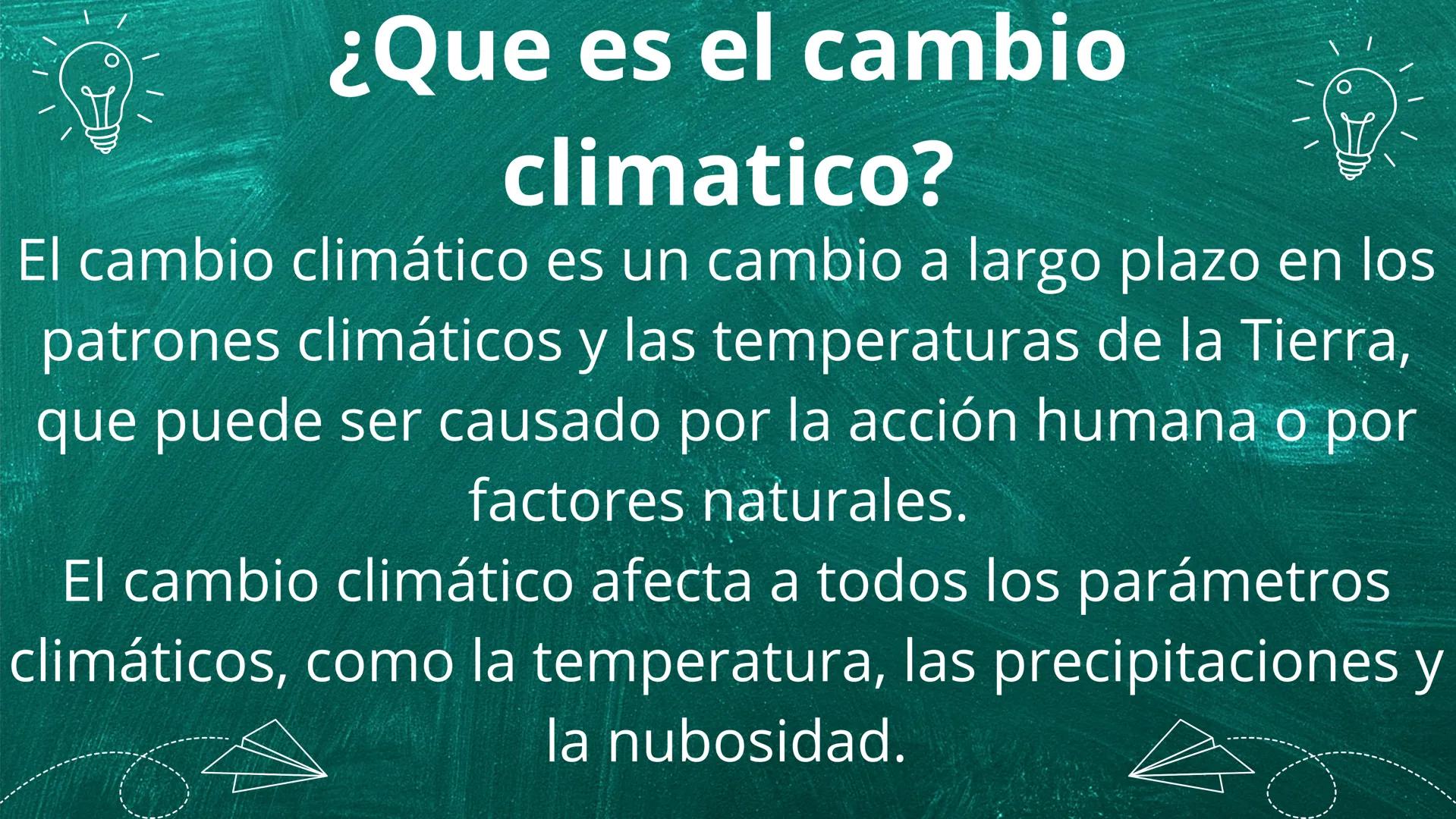 ¿Que es el cambio climatico?

El cambio climático es un cambio a largo plazo en los patrones climáticos y las temperaturas de la Tierra, que puede ser causado por la acción humana o por factores naturales.
El cambio climático afecta a todos los parámetros climáticos, como la temperatura, las precipitaciones y la nubosidad.